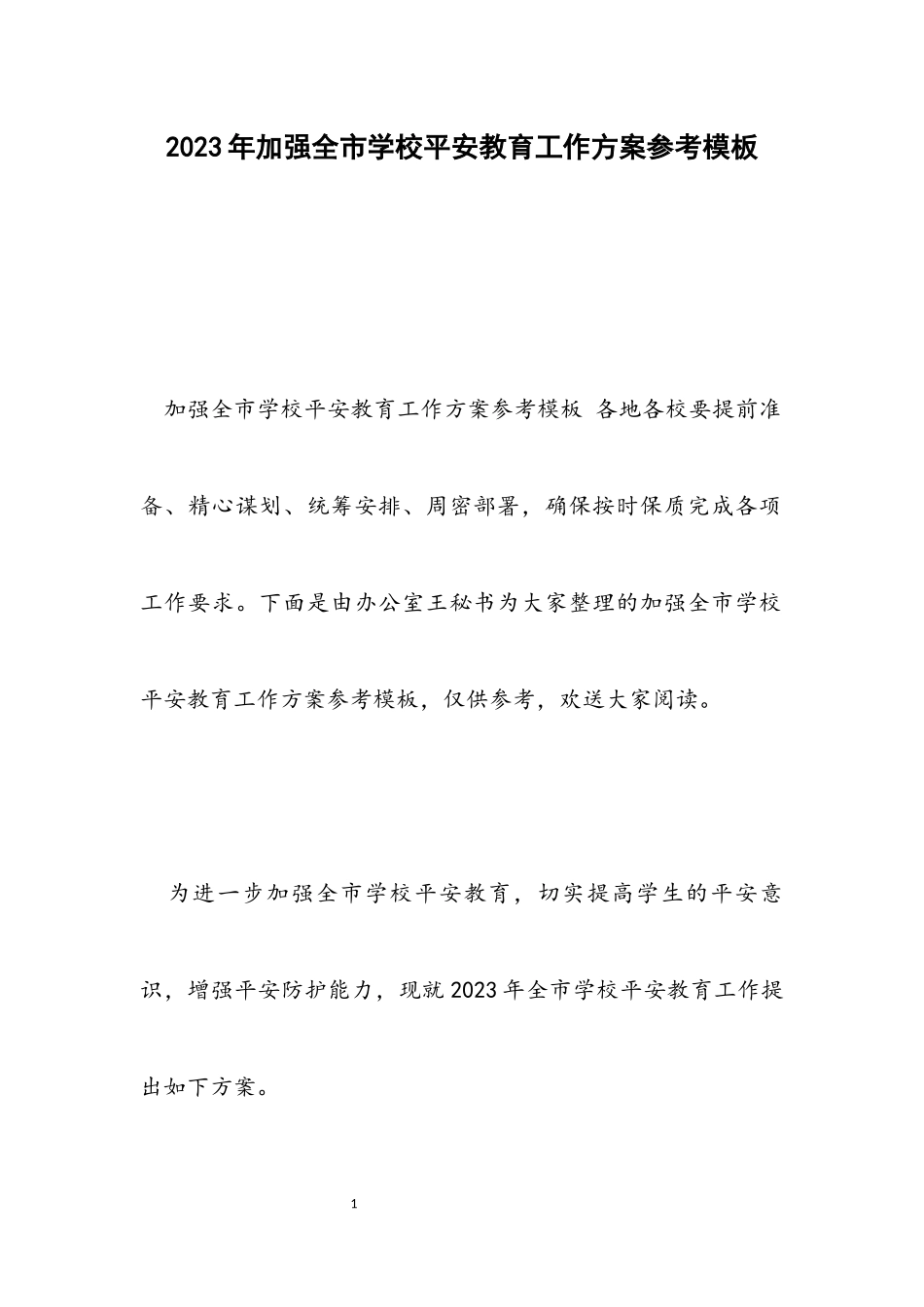 2023年加强全市学校平安教育工作方案参考模板

加强全市学校平安教育工作方案参考模板 各地各校要提前准备、精心谋划、统筹安排、周密部署，确保按时保质完成各项工作要求。下面是由办公室王秘书为大家整理的加强全市学校平安教育工作方案参考模板，仅供参考，欢送大家阅读。

为进一步加强全市学校平安教育，切实提高学生的平安意识，增强平安防护能力，现就2023年全市学校平安教育工作提出如下方案。

1